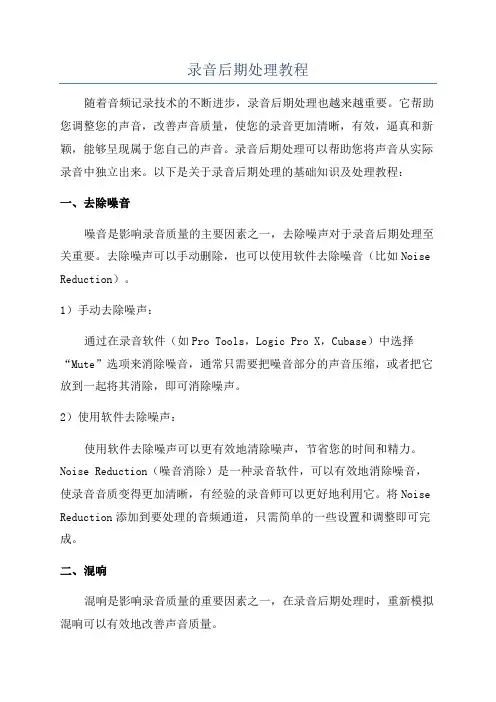 录音后期处理教程

随着音频记录技术的不断进步，录音后期处理也越来越重要。它帮助您调整您的声音，改善声音质量，使您的录音更加清晰，有效，逼真和新颖，能够呈现属于您自己的声音。录音后期处理可以帮助您将声音从实际录音中独立出来。以下是关于录音后期处理的基础知识及处理教程：

一、去除噪音

噪音是影响录音质量的主要因素之一，去除噪声对于录音后期处理至关重要。去除噪声可以手动删除，也可以使用软件去除噪音（比如Noise Reduction）。

1）手动去除噪声：

通过在录音软件（如Pro Tools，Logic Pro X，Cubase）中选择“Mute”选项来消除噪音，通常只需要把噪音部分的声音压缩，或者把它放到一起将其消除，即可消除噪声。

2）使用软件去除噪声：

使用软件去除噪声可以更有效地清除噪声，节省您的时间和精力。Noise Reduction（噪音消除）是一种录音软件，可以有效地消除噪音，使录音音质变得更加清晰，有经验的录音师可以更好地利用它。将Noise Reduction添加到要处理的音频通道，只需简单的一些设置和调整即可完成。

二、混响

混响是影响录音质量的重要因素之一，在录音后期处理时，重新模拟混响可以有效地改善声音质量。